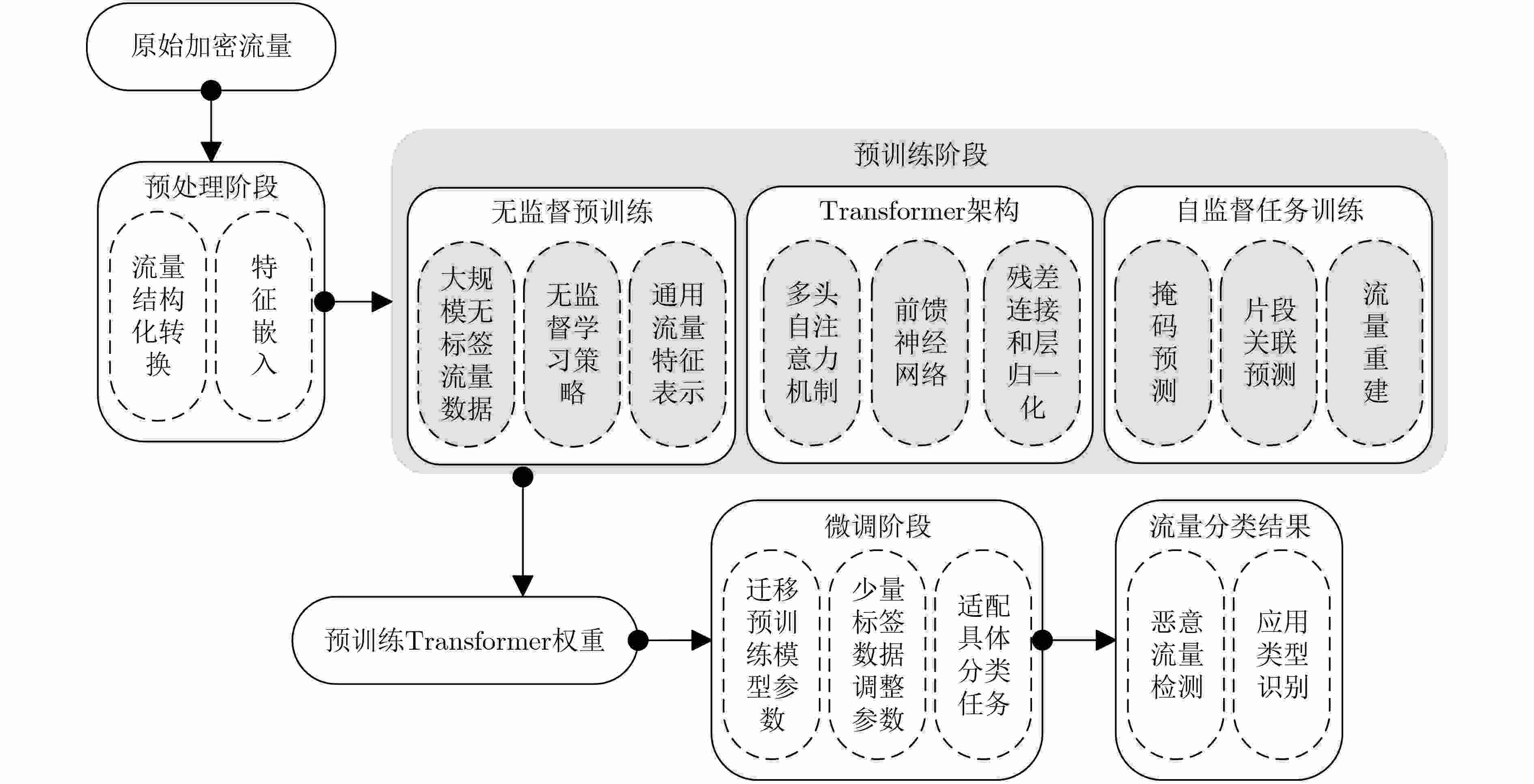 原始加密流量

预处理阶段

流量结构化转换

特征嵌入

预训练阶段

无监督预训练

大规模无标签流量数据

无监督学习策略

通用流量特征表示

Transformer架构

多头自注意力机制

前馈神经网络

残差连接和层归一化

自监督任务训练

掩码预测

片段关联预测

流量重建

预训练Transformer权重

微调阶段

迁移预训练模型参数

少量标签数据调整参数

适配具体分类任务

流量分类结果

恶意流量检测

应用类型识别